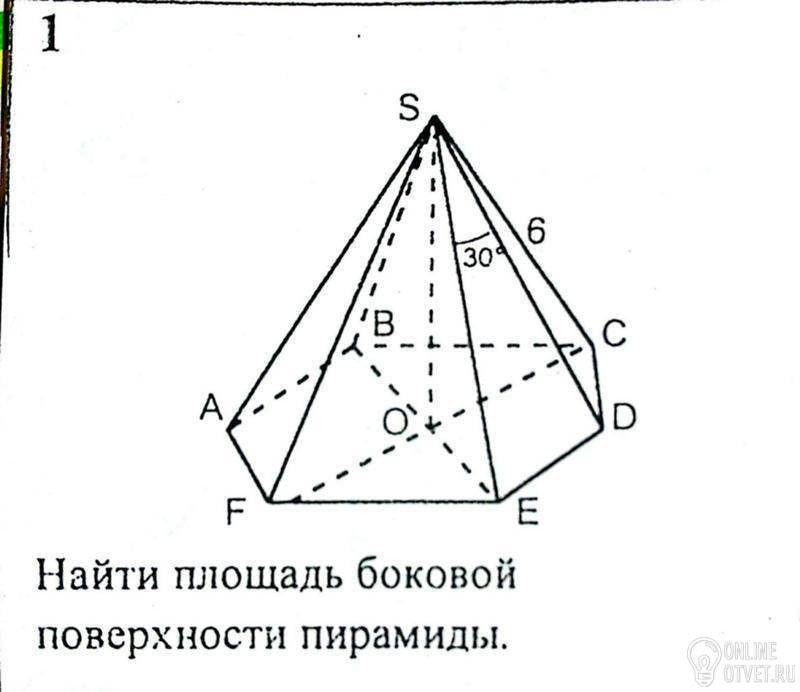 1

S

6

30°

B

C

A

O

D

F

E

Найти площадь боковой поверхности пирамиды.

ONLINE OTVET.RU